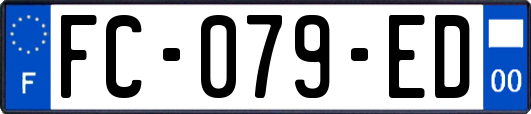 F
FC-079-ED
00